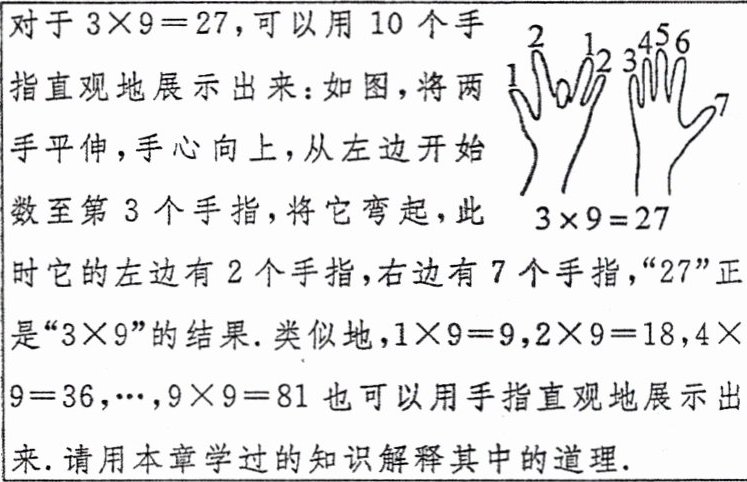 对于$3\times9=27$,可以用10个手指直观地展示出来:如图,将两手平伸,手心向上,从左边开始数至第3个手指,将它弯起,此时它的左边有2个手指,右边有7个手指,“27”正是“$3\times9$”的结果.类似地,$1\times9=9$,$2\times9=18$,$4\times9=36$,…,$9\times9=81$也可以用手指直观地展示出来.请用本章学过的知识解释其中的道理.

1 2 1 2 3 4 5 6 7

$3\times9=27$